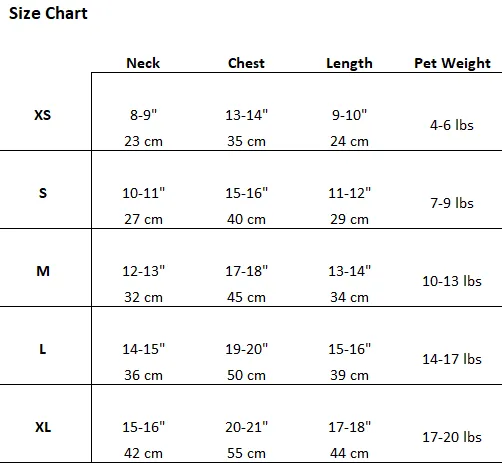 Size Chart

| | Neck | Chest | Length | Pet Weight |
|---|---|---|---|---|
| XS | 8-9" 23 cm | 13-14" 35 cm | 9-10" 24 cm | 4-6 lbs |
| S | 10-11" 27 cm | 15-16" 40 cm | 11-12" 29 cm | 7-9 lbs |
| M | 12-13" 32 cm | 17-18" 45 cm | 13-14" 34 cm | 10-13 lbs |
| L | 14-15" 36 cm | 19-20" 50 cm | 15-16" 39 cm | 14-17 lbs |
| XL | 15-16" 42 cm | 20-21" 55 cm | 17-18" 44 cm | 17-20 lbs |